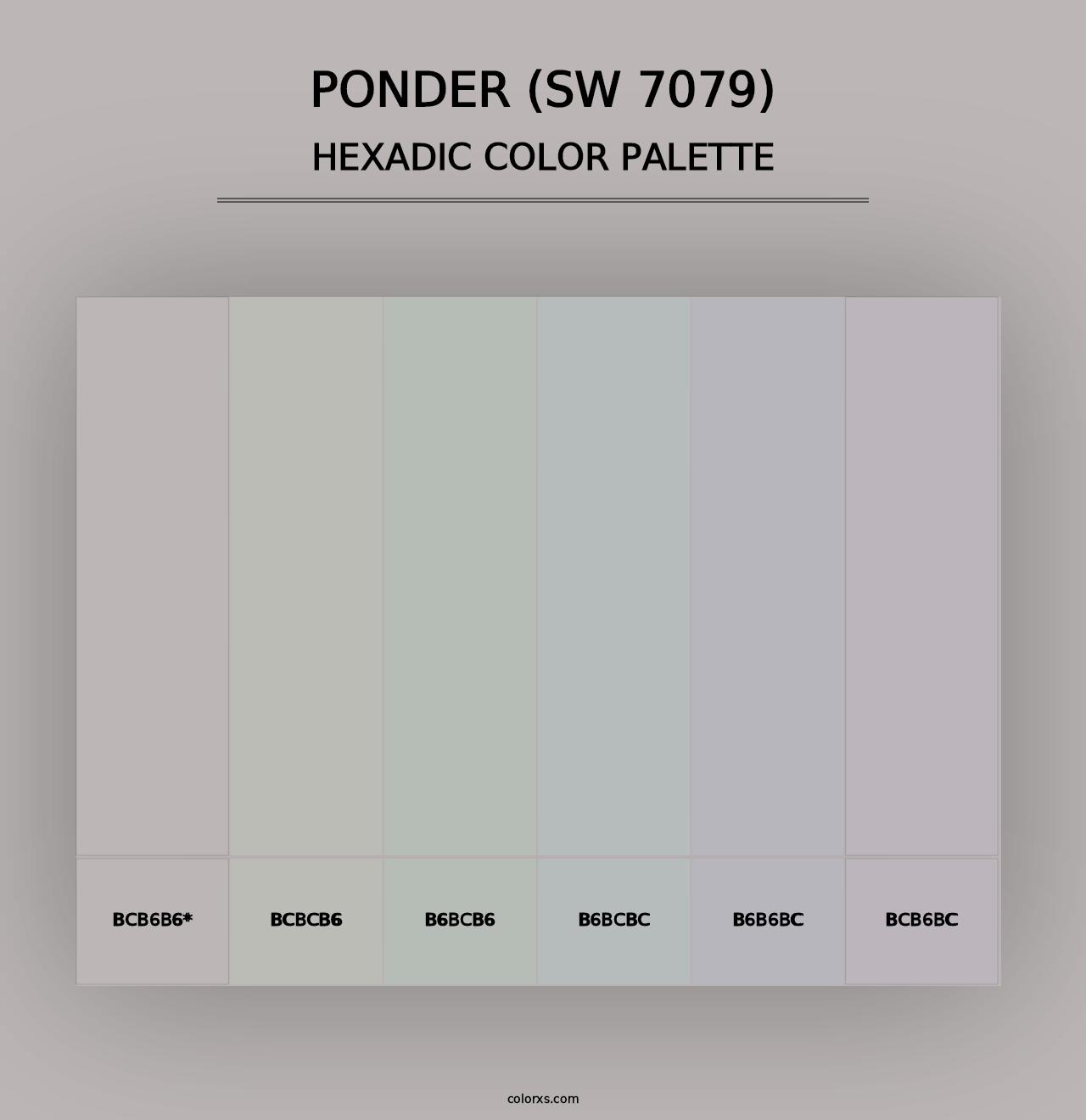 PONDER (SW 7079)
HEXADIC COLOR PALETTE

BCB6B6*

BCBCB6

B6BCB6

B6BCBC

B6B6BC

BCB6BC

colorxs.com